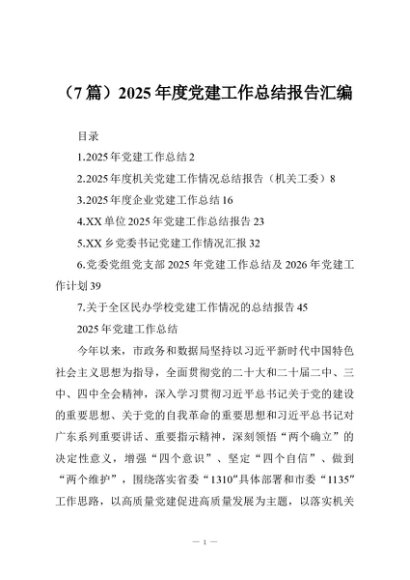 （7篇）2025年度党建工作总结报告汇编

目录

1.2025年党建工作总结2

2.2025年度机关党建工作情况总结报告（机关工委）8

3.2025年度企业党建工作总结16

4.XX单位2025年党建工作总结报告23

5.XX乡党委书记党建工作情况汇报32

6.党委党组党支部2025年党建工作总结及2026年党建工作计划39

7.关于全区民办学校党建工作情况的总结报告45

2025年党建工作总结

今年以来，市政务和数据局坚持以习近平新时代中国特色社会主义思想为指导，全面贯彻党的二十大和二十届二中、三中、四中全会精神，深入学习贯彻习近平总书记关于党的建设的重要思想、关于党的自我革命的重要思想和习近平总书记对广东系列重要讲话、重要指示精神，深刻领悟“两个确立”的决定性意义，增强“四个意识”、坚定“四个自信”、做到“两个维护”，围绕落实省委“1310”具体部署和市委“1135”工作思路，以高质量党建促进高质量发展为主题，以落实机关

— 1 —